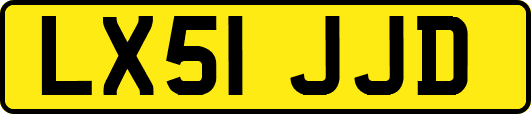 LX51 JJD